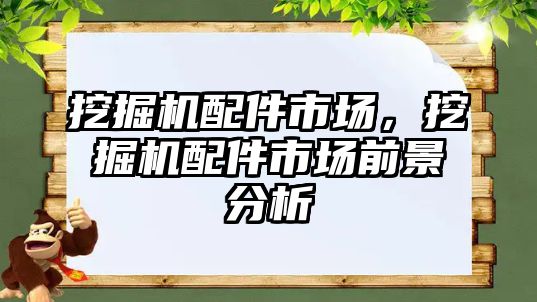 挖掘机配件市场，挖掘机配件市场前景分析